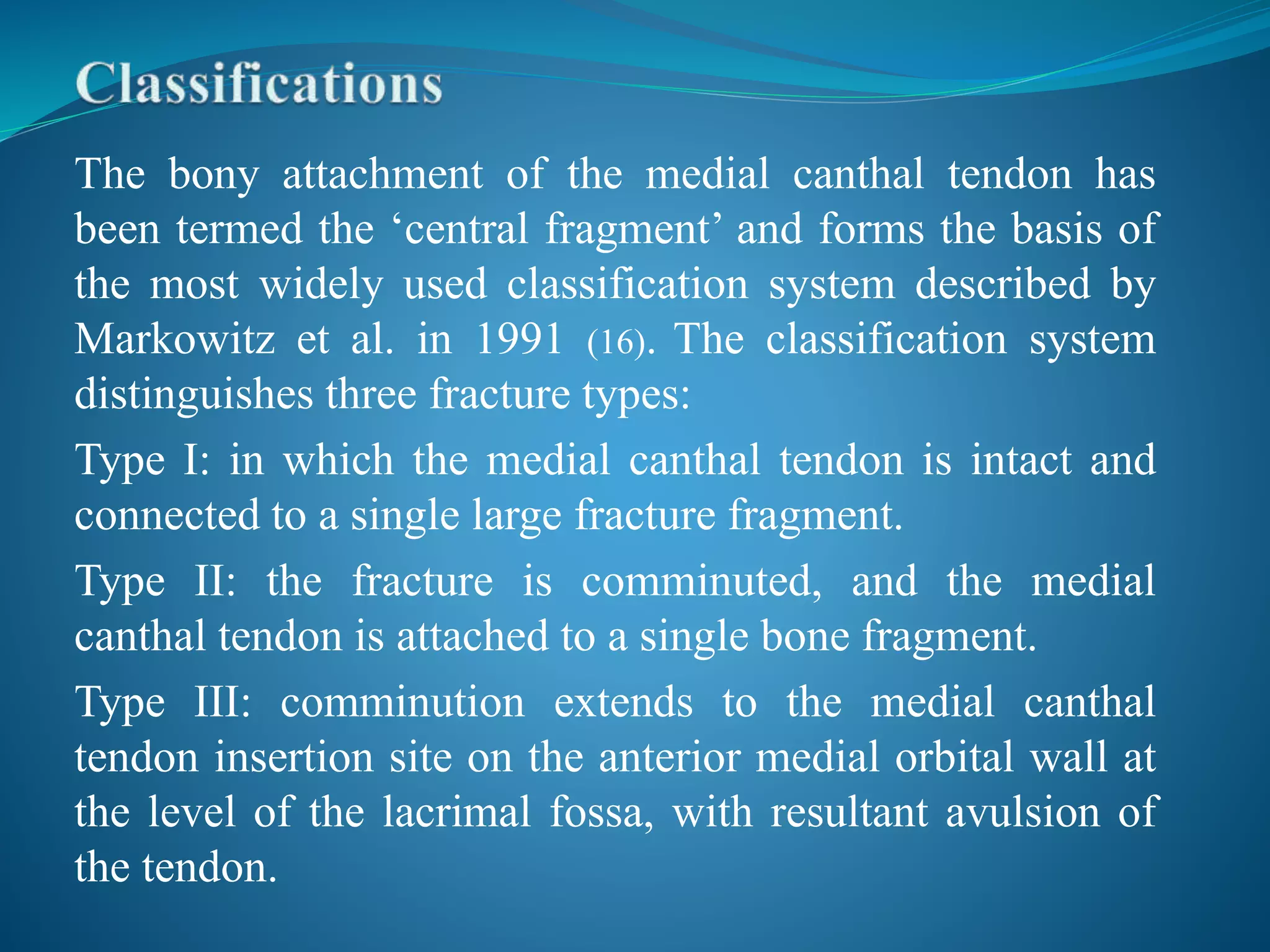 Classifications

The bony attachment of the medial canthal tendon has been termed the ‘central fragment’ and forms the basis of the most widely used classification system described by Markowitz et al. in 1991 (16). The classification system distinguishes three fracture types:

Type I: in which the medial canthal tendon is intact and connected to a single large fracture fragment.

Type II: the fracture is comminuted, and the medial canthal tendon is attached to a single bone fragment.

Type III: comminution extends to the medial canthal tendon insertion site on the anterior medial orbital wall at the level of the lacrimal fossa, with resultant avulsion of the tendon.